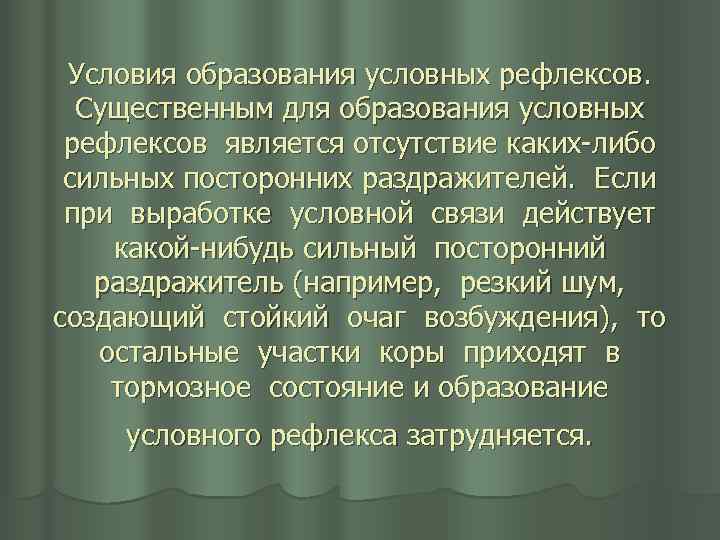 Условия образования условных рефлексов. Существенным для образования условных рефлексов является отсутствие каких-либо сильных посторонних раздражителей. Если при выработке условной связи действует какой-нибудь сильный посторонний раздражитель (например, резкий шум, создающий стойкий очаг возбуждения), то остальные участки коры приходят в тормозное состояние и образование

условного рефлекса затрудняется.